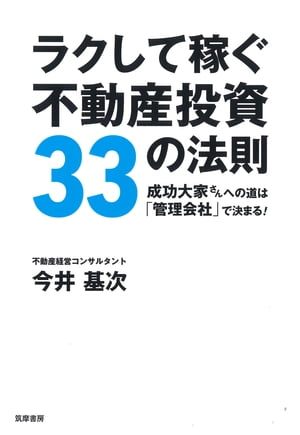 ラクして稼ぐ
不動産投資
33の法則

成功大家さんへの道は
「管理会社」で決まる!

不動産経営コンサルタント
今井 基次

筑摩書房